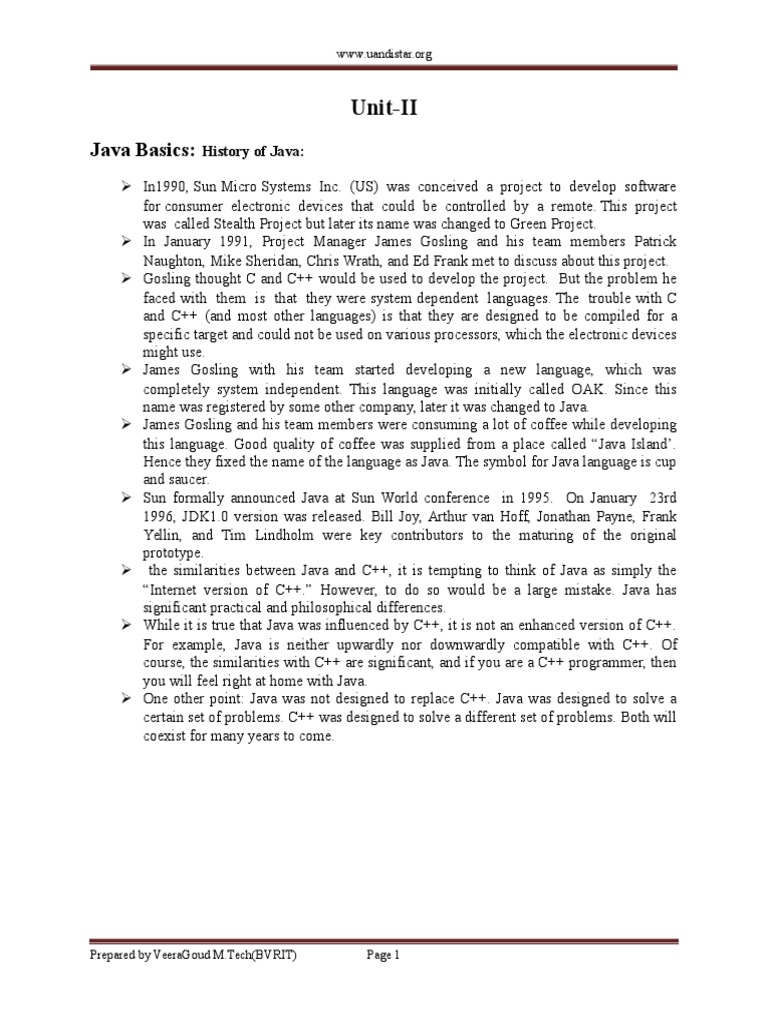 www.uandistar.org

Unit-II

Java Basics: History of Java:

➢ In1990, Sun Micro Systems Inc. (US) was conceived a project to develop software for consumer electronic devices that could be controlled by a remote. This project was called Stealth Project but later its name was changed to Green Project.
➢ In January 1991, Project Manager James Gosling and his team members Patrick Naughton, Mike Sheridan, Chris Wrath, and Ed Frank met to discuss about this project.
➢ Gosling thought C and C++ would be used to develop the project. But the problem he faced with them is that they were system dependent languages. The trouble with C and C++ (and most other languages) is that they are designed to be compiled for a specific target and could not be used on various processors, which the electronic devices might use.
➢ James Gosling with his team started developing a new language, which was completely system independent. This language was initially called OAK. Since this name was registered by some other company, later it was changed to Java.
➢ James Gosling and his team members were consuming a lot of coffee while developing this language. Good quality of coffee was supplied from a place called "Java Island'. Hence they fixed the name of the language as Java. The symbol for Java language is cup and saucer.
➢ Sun formally announced Java at Sun World conference in 1995. On January 23rd 1996, JDK1.0 version was released. Bill Joy, Arthur van Hoff, Jonathan Payne, Frank Yellin, and Tim Lindholm were key contributors to the maturing of the original prototype.
➢ the similarities between Java and C++, it is tempting to think of Java as simply the "Internet version of C++." However, to do so would be a large mistake. Java has significant practical and philosophical differences.
➢ While it is true that Java was influenced by C++, it is not an enhanced version of C++. For example, Java is neither upwardly nor downwardly compatible with C++. Of course, the similarities with C++ are significant, and if you are a C++ programmer, then you will feel right at home with Java.
➢ One other point: Java was not designed to replace C++. Java was designed to solve a certain set of problems. C++ was designed to solve a different set of problems. Both will coexist for many years to come.

Prepared by VeeraGoud M.Tech(BVRIT) Page 1